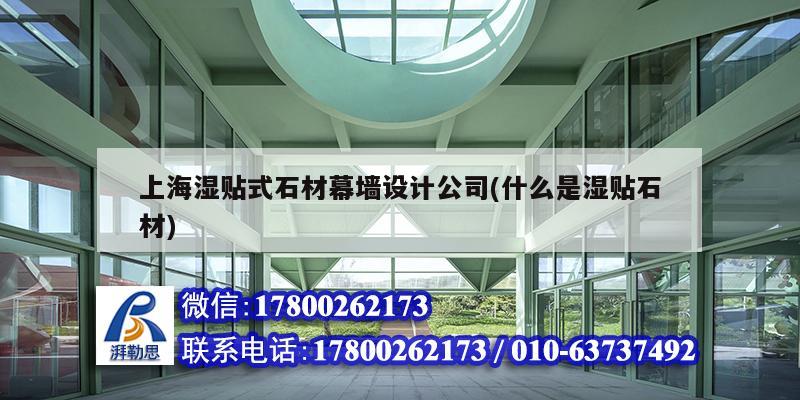 上海湿贴式石材幕墙设计公司(什么是湿贴石材)

湃勒思

微信:17800262173

联系电话:17800262173 / 010-63737492